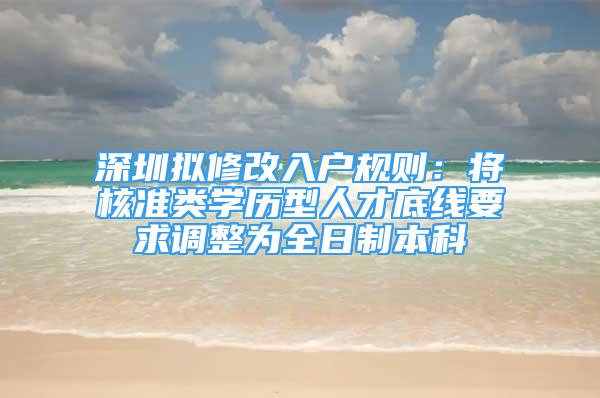 深圳拟修改入户规则：将核准类学历型人才底线要求调整为全日制本科